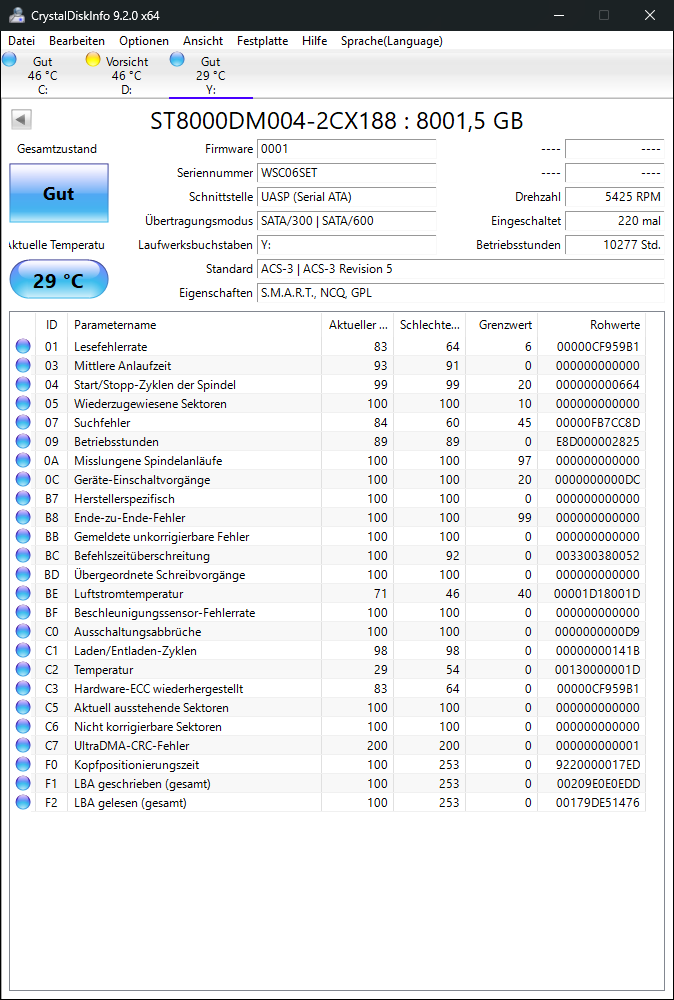 CrystalDiskInfo 9.2.0 x64

Datei Bearbeiten Optionen Ansicht Festplatte Hilfe Sprache(Language)

Gut 46 °C C: Vorsicht 46 °C D: Gut 29 °C Y:

ST8000DM004-2CX188 : 8001,5 GB

Gesamtzustand

Gut

Aktuelle Temperatu

29 °C

Firmware 0001
Seriennummer WSC06SET
Schnittstelle UASP (Serial ATA)
Übertragungsmodus SATA/300 | SATA/600
Laufwerksbuchstaben Y:
Standard ACS-3 | ACS-3 Revision 5
Eigenschaften S.M.A.R.T., NCQ, GPL

---- ----
---- ----
Drehzahl 5425 RPM
Eingeschaltet 220 mal
Betriebsstunden 10277 Std.

| ID | Parametername | Aktueller ... | Schlechte... | Grenzwert | Rohwerte |
|---|---|---|---|---|---|
| 01 | Lesefehlerrate | 83 | 64 | 6 | 00000CF959B1 |
| 03 | Mittlere Anlaufzeit | 93 | 91 | 0 | 000000000000 |
| 04 | Start/Stopp-Zyklen der Spindel | 99 | 99 | 20 | 000000000664 |
| 05 | Wiederzugewiesene Sektoren | 100 | 100 | 10 | 000000000000 |
| 07 | Suchfehler | 84 | 60 | 45 | 00000FB7CC8D |
| 09 | Betriebsstunden | 89 | 89 | 0 | E8D000002825 |
| 0A | Misslungene Spindelanläufe | 100 | 100 | 97 | 000000000000 |
| 0C | Geräte-Einschaltvorgänge | 100 | 100 | 20 | 0000000000DC |
| B7 | Herstellerspezifisch | 100 | 100 | 0 | 000000000000 |
| B8 | Ende-zu-Ende-Fehler | 100 | 100 | 99 | 000000000000 |
| BB | Gemeldete unkorrigierbare Fehler | 100 | 100 | 0 | 000000000000 |
| BC | Befehlszeitüberschreitung | 100 | 92 | 0 | 003300380052 |
| BD | Übergeordnete Schreibvorgänge | 100 | 100 | 0 | 000000000000 |
| BE | Luftstromtemperatur | 71 | 46 | 40 | 00001D18001D |
| BF | Beschleunigungssensor-Fehlerrate | 100 | 100 | 0 | 000000000000 |
| C0 | Ausschaltungsabbrüche | 100 | 100 | 0 | 0000000000D9 |
| C1 | Laden/Entladen-Zyklen | 98 | 98 | 0 | 00000000141B |
| C2 | Temperatur | 29 | 54 | 0 | 00130000001D |
| C3 | Hardware-ECC wiederhergestellt | 83 | 64 | 0 | 00000CF959B1 |
| C5 | Aktuell ausstehende Sektoren | 100 | 100 | 0 | 000000000000 |
| C6 | Nicht korrigierbare Sektoren | 100 | 100 | 0 | 000000000000 |
| C7 | UltraDMA-CRC-Fehler | 200 | 200 | 0 | 000000000001 |
| F0 | Kopfpositionierungszeit | 100 | 253 | 0 | 9220000017ED |
| F1 | LBA geschrieben (gesamt) | 100 | 253 | 0 | 00209E0E0EDD |
| F2 | LBA gelesen (gesamt) | 100 | 253 | 0 | 00179DE51476 |